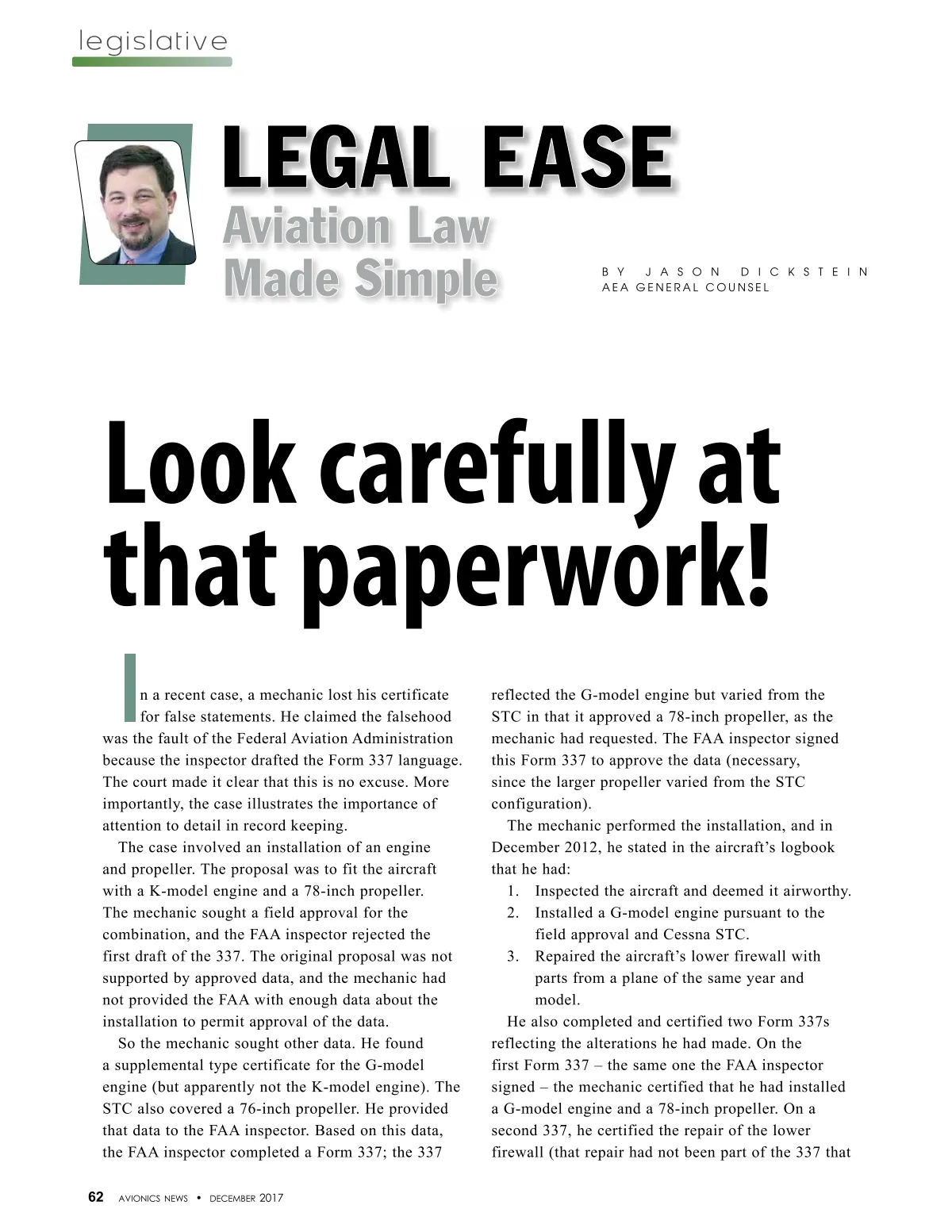 legislative

LEGAL EASE
Aviation Law Made Simple

BY JASON DICKSTEIN
AEA GENERAL COUNSEL

Look carefully at that paperwork!

In a recent case, a mechanic lost his certificate for false statements. He claimed the falsehood was the fault of the Federal Aviation Administration because the inspector drafted the Form 337 language. The court made it clear that this is no excuse. More importantly, the case illustrates the importance of attention to detail in record keeping.

The case involved an installation of an engine and propeller. The proposal was to fit the aircraft with a K-model engine and a 78-inch propeller. The mechanic sought a field approval for the combination, and the FAA inspector rejected the first draft of the 337. The original proposal was not supported by approved data, and the mechanic had not provided the FAA with enough data about the installation to permit approval of the data.

So the mechanic sought other data. He found a supplemental type certificate for the G-model engine (but apparently not the K-model engine). The STC also covered a 76-inch propeller. He provided that data to the FAA inspector. Based on this data, the FAA inspector completed a Form 337; the 337 reflected the G-model engine but varied from the STC in that it approved a 78-inch propeller, as the mechanic had requested. The FAA inspector signed this Form 337 to approve the data (necessary, since the larger propeller varied from the STC configuration).

The mechanic performed the installation, and in December 2012, he stated in the aircraft's logbook that he had:
1. Inspected the aircraft and deemed it airworthy.
2. Installed a G-model engine pursuant to the field approval and Cessna STC.
3. Repaired the aircraft's lower firewall with parts from a plane of the same year and model.

He also completed and certified two Form 337s reflecting the alterations he had made. On the first Form 337 – the same one the FAA inspector signed – the mechanic certified that he had installed a G-model engine and a 78-inch propeller. On a second 337, he certified the repair of the lower firewall (that repair had not been part of the 337 that

62 AVIONICS NEWS • DECEMBER 2017